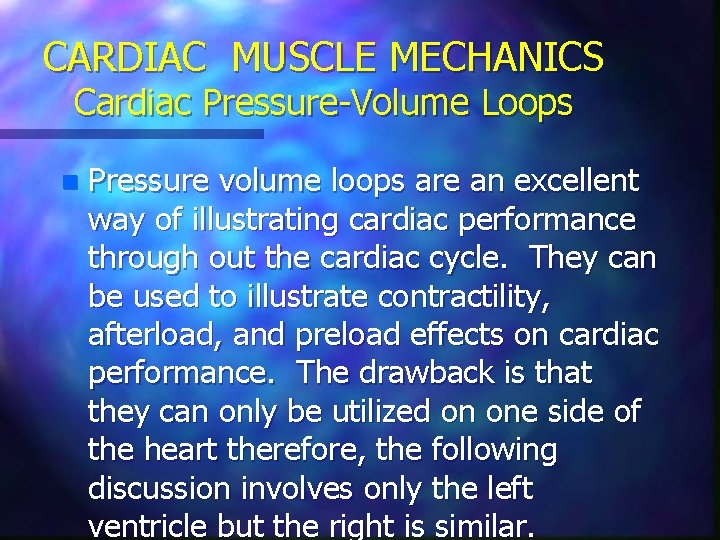 CARDIAC MUSCLE MECHANICS
Cardiac Pressure-Volume Loops

Pressure volume loops are an excellent way of illustrating cardiac performance through out the cardiac cycle. They can be used to illustrate contractility, afterload, and preload effects on cardiac performance. The drawback is that they can only be utilized on one side of the heart therefore, the following discussion involves only the left ventricle but the right is similar.